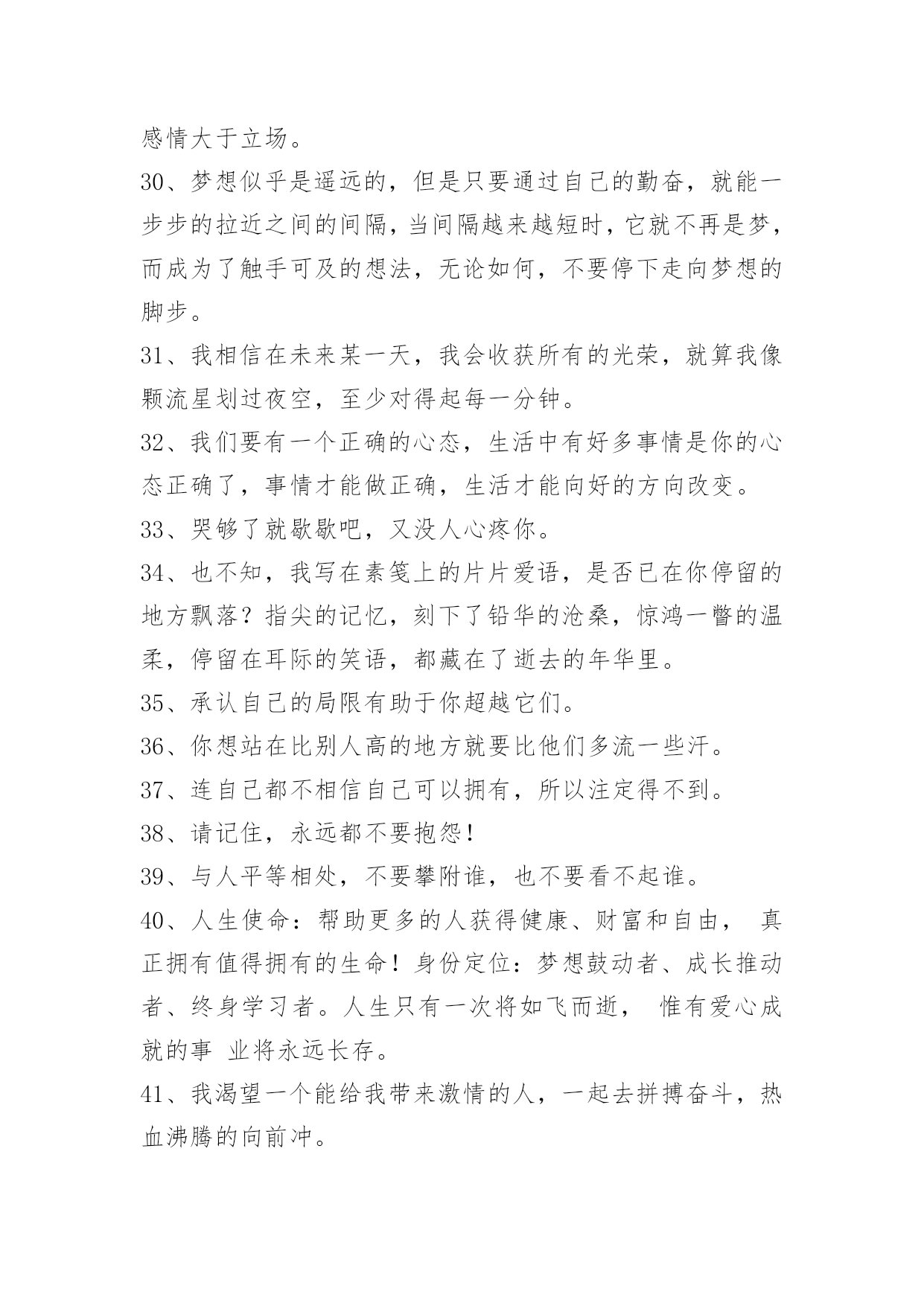 感情大于立场。

30、梦想似乎是遥远的，但是只要通过自己的勤奋，就能一步步的拉近之间的间隔，当间隔越来越短时，它就不再是梦，而成为了触手可及的想法，无论如何，不要停下走向梦想的脚步。

31、我相信在未来某一天，我会收获所有的光荣，就算我像颗流星划过夜空，至少对得起每一分钟。

32、我们要有一个正确的心态，生活中有好多事情是你的心态正确了，事情才能做正确，生活才能向好的方向改变。

33、哭够了就歇歇吧，又没人心疼你。

34、也不知，我写在素笺上的片片爱语，是否已在你停留的地方飘落？指尖的记忆，刻下了铅华的沧桑，惊鸿一瞥的温柔，停留在耳际的笑语，都藏在了逝去的年华里。

35、承认自己的局限有助于你超越它们。

36、你想站在比别人高的地方就要比他们多流一些汗。

37、连自己都不相信自己可以拥有，所以注定得不到。

38、请记住，永远都不要抱怨！

39、与人平等相处，不要攀附谁，也不要看不起谁。

40、人生使命：帮助更多的人获得健康、财富和自由， 真正拥有值得拥有的生命！身份定位：梦想鼓动者、成长推动者、终身学习者。人生只有一次将如飞而逝， 惟有爱心成就的事 业将永远长存。

41、我渴望一个能给我带来激情的人，一起去拼搏奋斗，热血沸腾的向前冲。